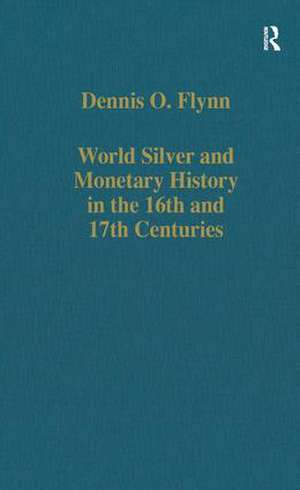 R

Dennis O. Flynn

World Silver and Monetary History in the 16th and 17th Centuries